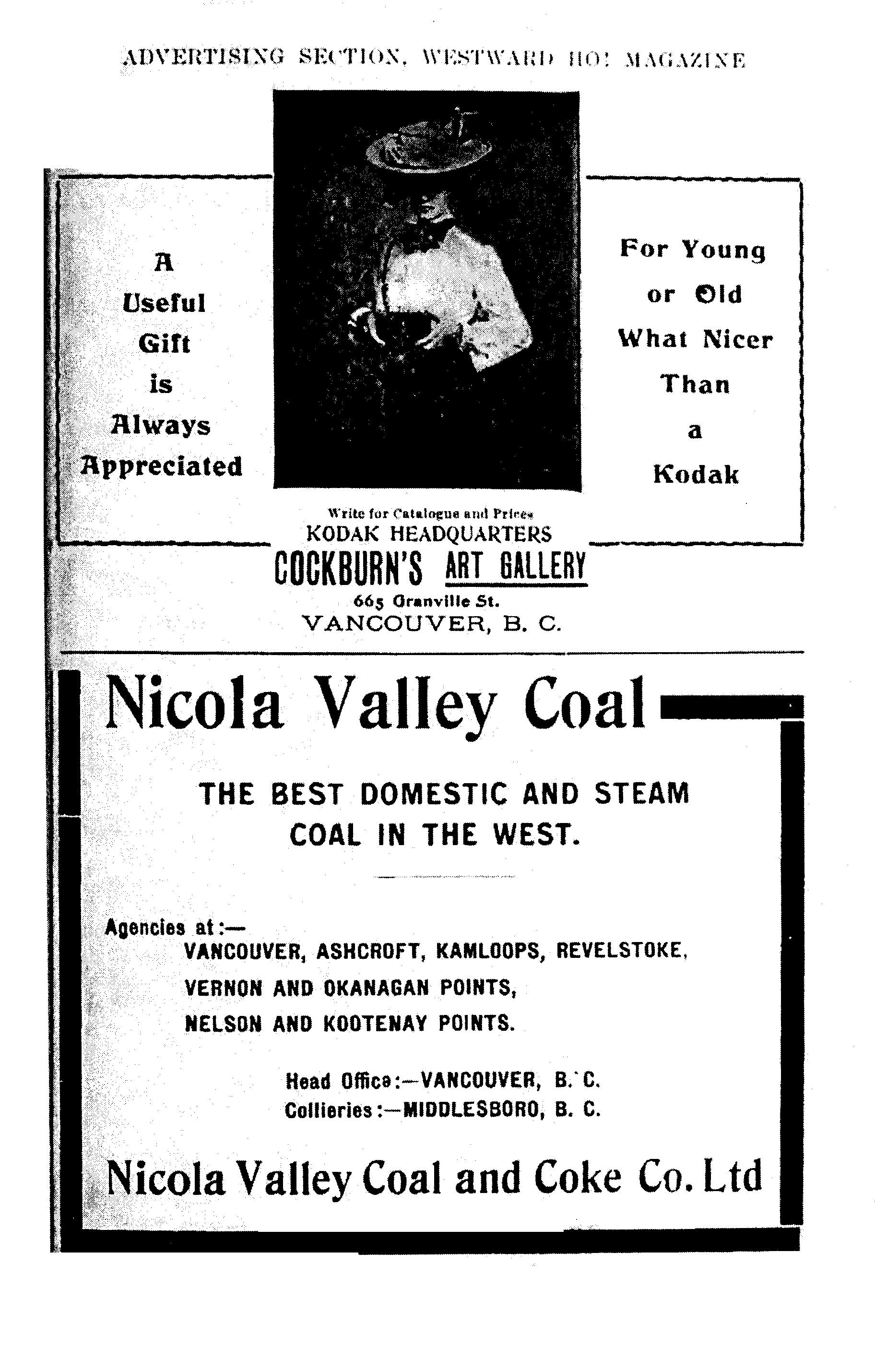 ADVERTISING SECTION, WESTWARD HO! MAGAZINE

A Useful Gift is Always Appreciated

For Young or Old What Nicer Than a Kodak

Write for Catalogue and Prices
KODAK HEADQUARTERS
COCKBURN'S ART GALLERY
665 Granville St.
VANCOUVER, B. C.

Nicola Valley Coal

THE BEST DOMESTIC AND STEAM COAL IN THE WEST.

Agencies at:—
VANCOUVER, ASHCROFT, KAMLOOPS, REVELSTOKE,
VERNON AND OKANAGAN POINTS,
NELSON AND KOOTENAY POINTS.

Head Office:—VANCOUVER, B. C.
Collieries:—MIDDLESBORO, B. C.

Nicola Valley Coal and Coke Co. Ltd